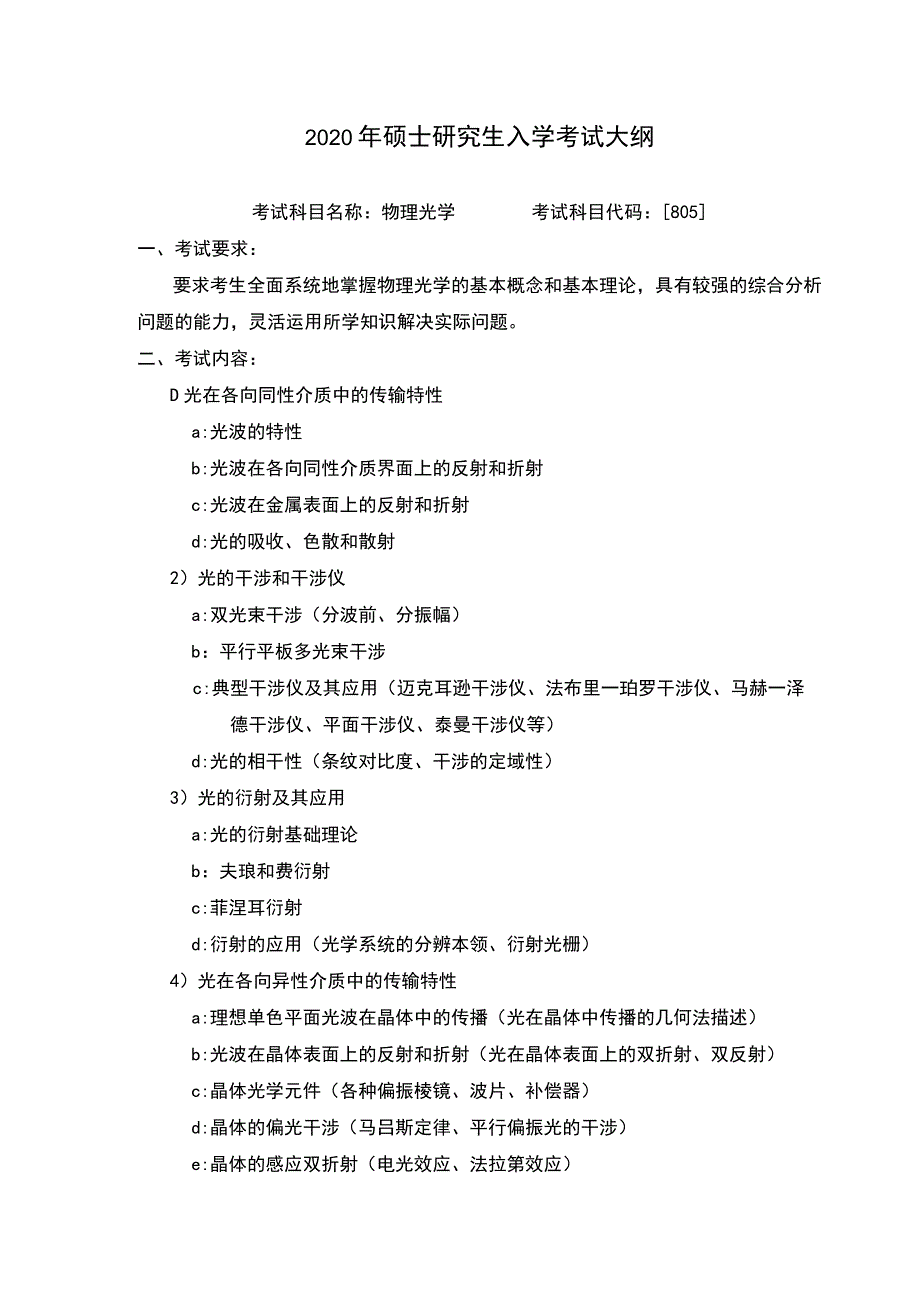 2020年硕士研究生入学考试大纲

考试科目名称：物理光学　　　考试科目代码：[805]

一、考试要求：

要求考生全面系统地掌握物理光学的基本概念和基本理论，具有较强的综合分析问题的能力，灵活运用所学知识解决实际问题。

二、考试内容：

D光在各向同性介质中的传输特性

a:光波的特性

b:光波在各向同性介质界面上的反射和折射

c:光波在金属表面上的反射和折射

d:光的吸收、色散和散射

2）光的干涉和干涉仪

a:双光束干涉（分波前、分振幅）

b：平行平板多光束干涉

c:典型干涉仪及其应用（迈克耳逊干涉仪、法布里一珀罗干涉仪、马赫一泽德干涉仪、平面干涉仪、泰曼干涉仪等）

d:光的相干性（条纹对比度、干涉的定域性）

3）光的衍射及其应用

a:光的衍射基础理论

b：夫琅和费衍射

c:菲涅耳衍射

d:衍射的应用（光学系统的分辨本领、衍射光栅）

4）光在各向异性介质中的传输特性

a:理想单色平面光波在晶体中的传播（光在晶体中传播的几何法描述）

b:光波在晶体表面上的反射和折射（光在晶体表面上的双折射、双反射）

c:晶体光学元件（各种偏振棱镜、波片、补偿器）

d:晶体的偏光干涉（马吕斯定律、平行偏振光的干涉）

e:晶体的感应双折射（电光效应、法拉第效应）